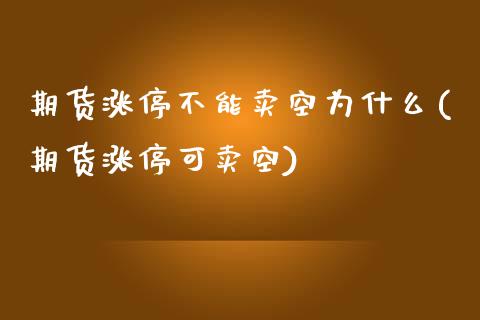 期货涨停不能卖空为什么(期货涨停可卖空)